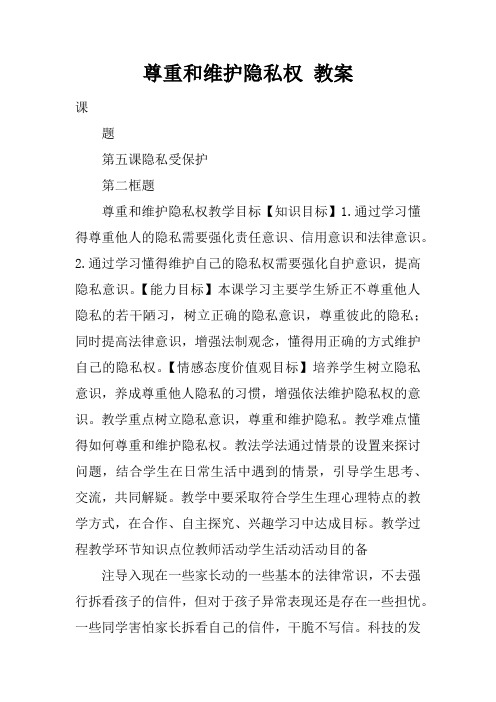 尊重和维护隐私权 教案

课

题

第五课隐私受保护

第二框题

尊重和维护隐私权教学目标【知识目标】1.通过学习懂得尊重他人的隐私需要强化责任意识、信用意识和法律意识。2.通过学习懂得维护自己的隐私权需要强化自护意识，提高隐私意识。【能力目标】本课学习主要学生矫正不尊重他人隐私的若干陋习，树立正确的隐私意识，尊重彼此的隐私；同时提高法律意识，增强法制观念，懂得用正确的方式维护自己的隐私权。【情感态度价值观目标】培养学生树立隐私意识，养成尊重他人隐私的习惯，增强依法维护隐私权的意识。教学重点树立隐私意识，尊重和维护隐私。教学难点懂得如何尊重和维护隐私权。教法学法通过情景的设置来探讨问题，结合学生在日常生活中遇到的情景，引导学生思考、交流，共同解疑。教学中要采取符合学生生理心理特点的教学方式，在合作、自主探究、兴趣学习中达成目标。教学过程教学环节知识点位教师活动学生活动活动目的备

注导入现在一些家长动的一些基本的法律常识，不去强行拆看孩子的信件，但对于孩子异常表现还是存在一些担忧。一些同学害怕家长拆看自己的信件，干脆不写信。科技的发